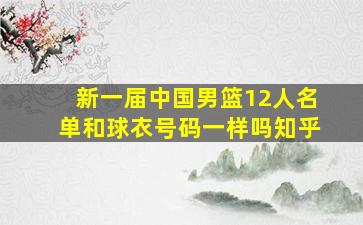 新一届中国男篮12人名单和球衣号码一样吗知乎